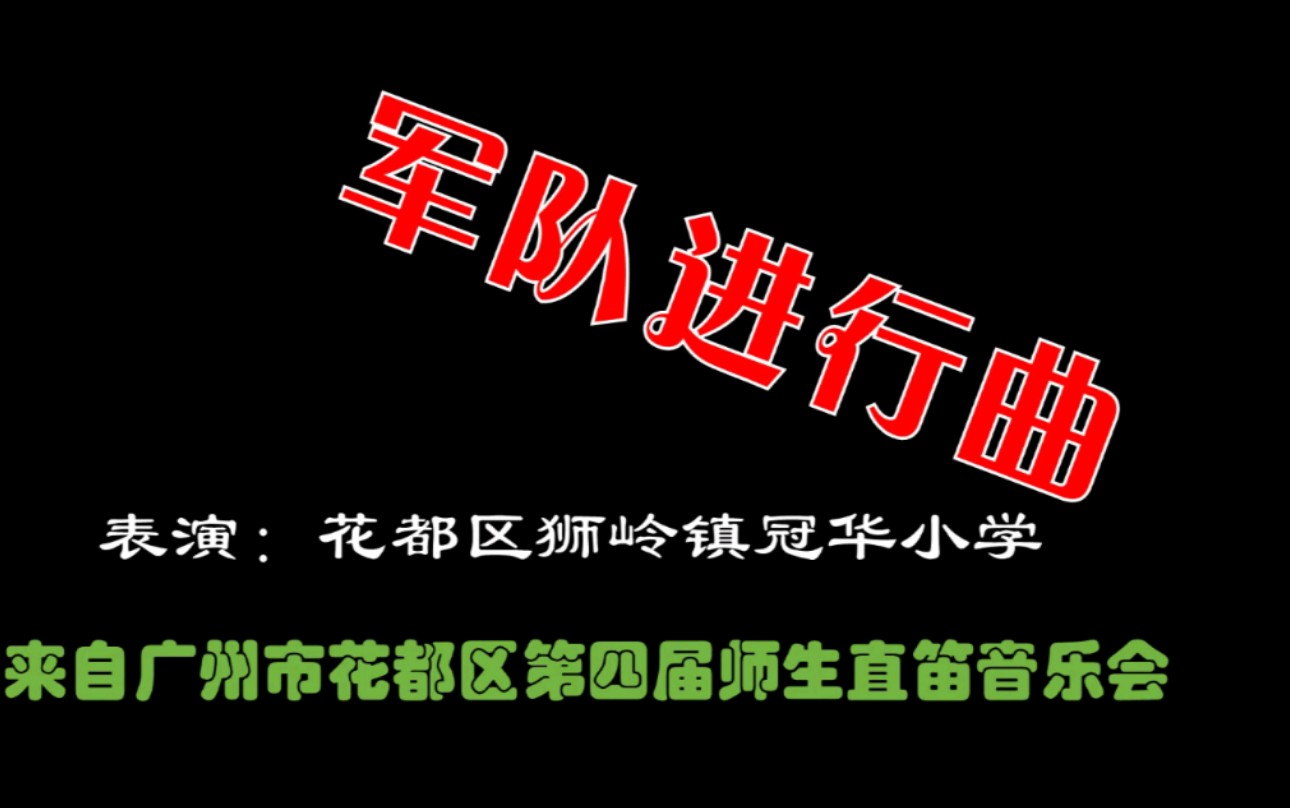 军队进行曲

表演：花都区狮岭镇冠华小学

来自广州市花都区第四届师生直笛音乐会